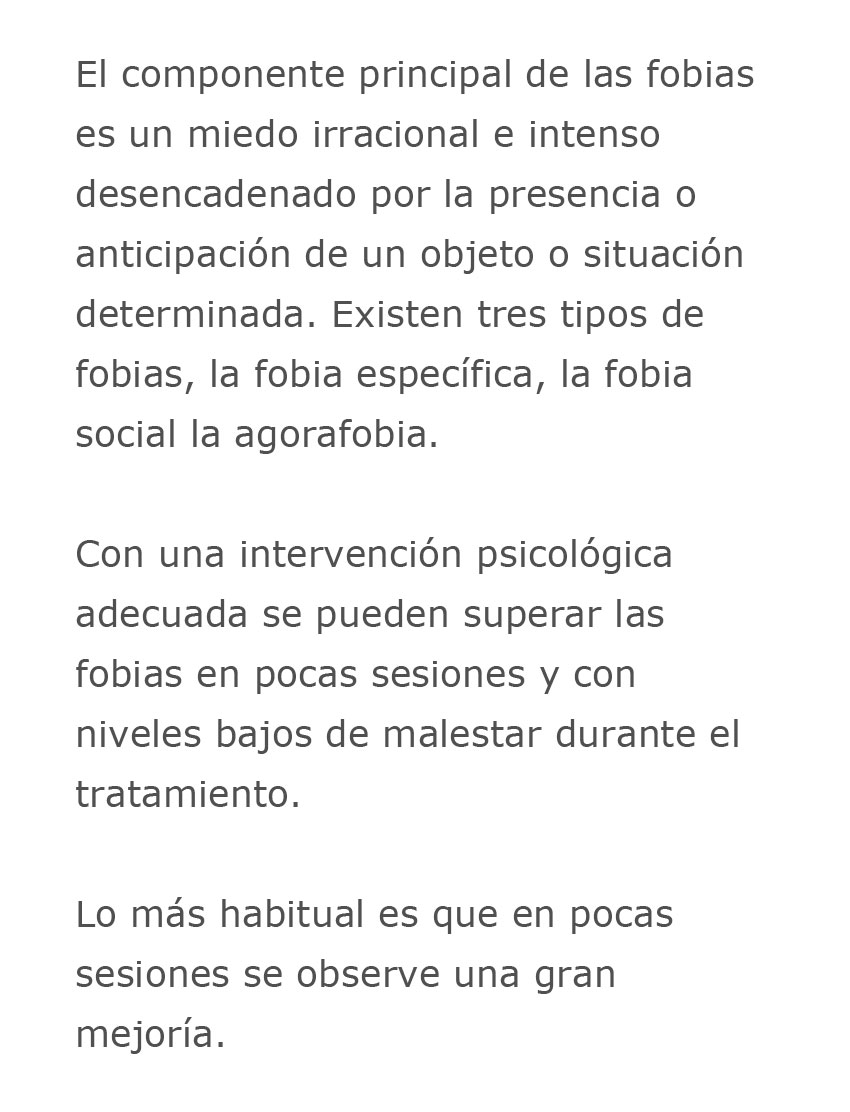 El componente principal de las fobias es un miedo irracional e intenso desencadenado por la presencia o anticipación de un objeto o situación determinada. Existen tres tipos de fobias, la fobia específica, la fobia social la agorafobia.

Con una intervención psicológica adecuada se pueden superar las fobias en pocas sesiones y con niveles bajos de malestar durante el tratamiento.

Lo más habitual es que en pocas sesiones se observe una gran mejoría.